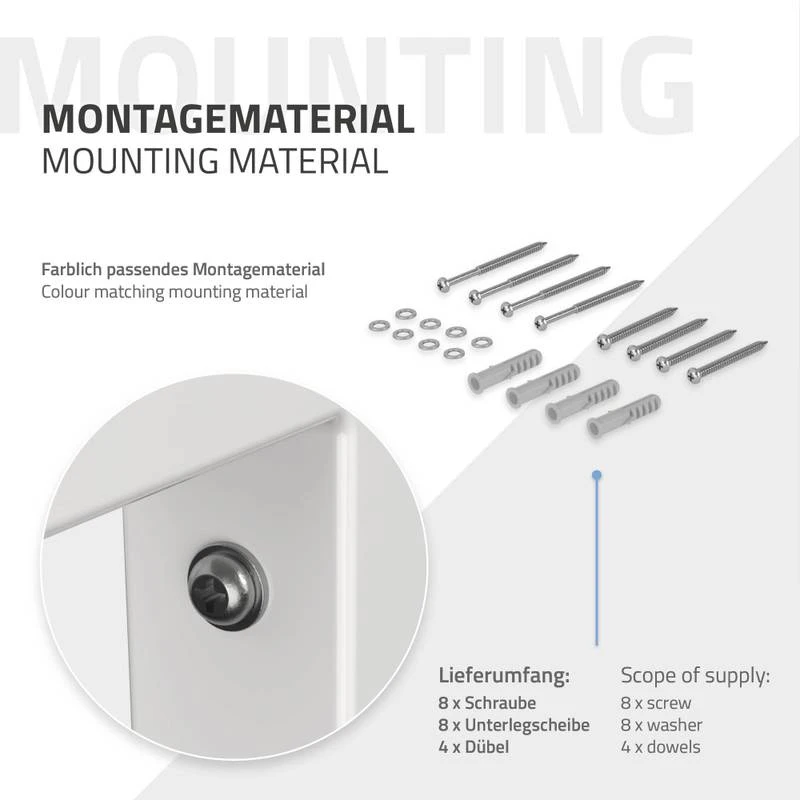 MOUNTING

MONTAGEMATERIAL
MOUNTING MATERIAL

Farblich passendes Montagematerial
Colour matching mounting material

Lieferumfang:
8 x Schraube
8 x Unterlegscheibe
4 x Dübel

Scope of supply:
8 x screw
8 x washer
4 x dowels